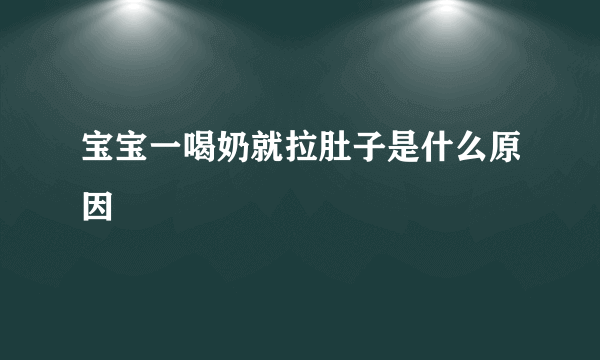 宝宝一喝奶就拉肚子是什么原因